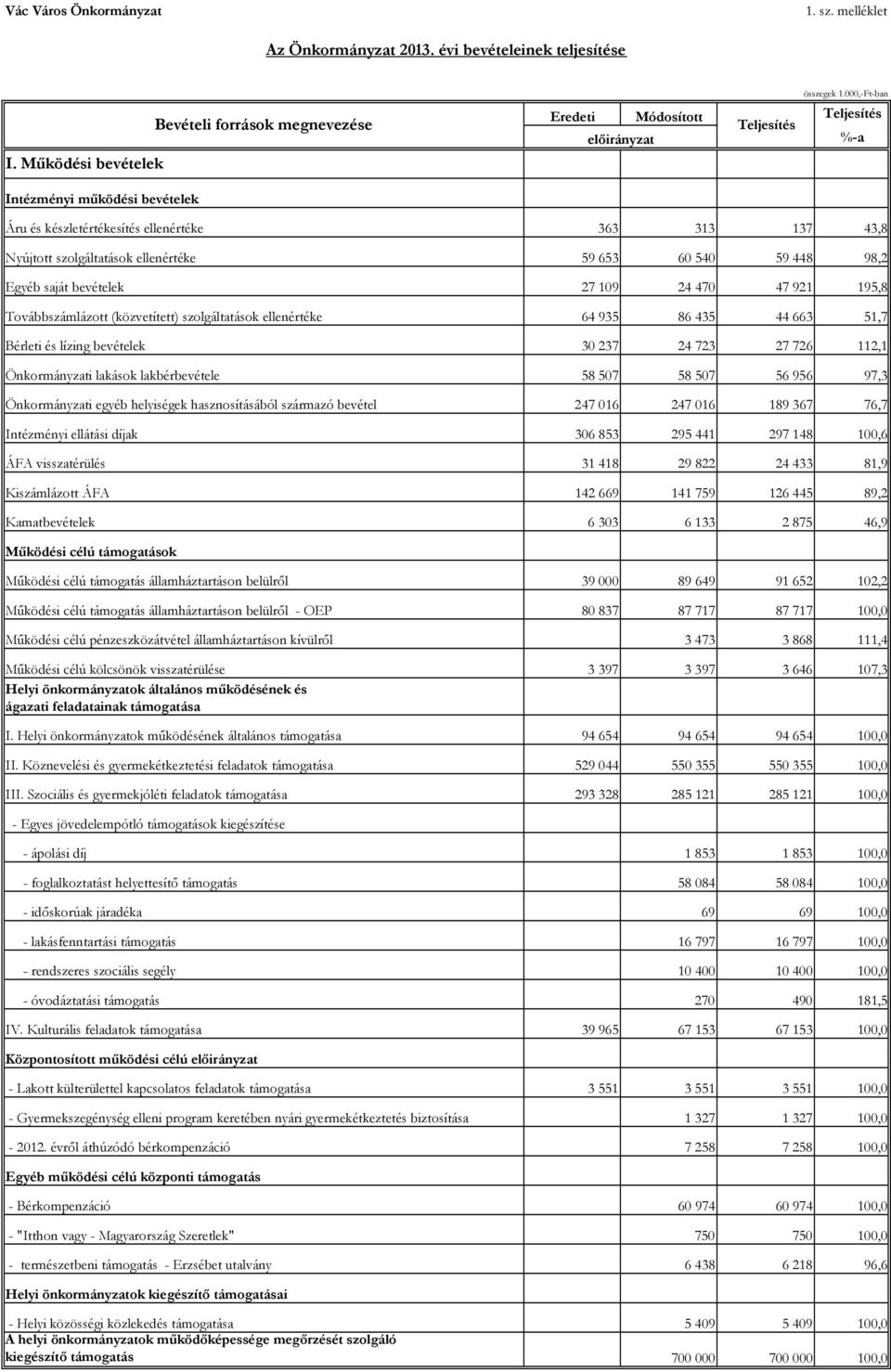 Vác Város Önkormányzat

1. sz. melléklet

Az Önkormányzat 2013. évi bevételeinek teljesítése

összegek 1.000,-Ft-ban

| Bevételi források megnevezése | Eredeti előirányzat | Módosított előirányzat | Teljesítés | Teljesítés %-a |
|---|---|---|---|---|
| I. Működési bevételek | | | | |
| Intézményi működési bevételek | | | | |
| Áru és készletértékesítés ellenértéke | 363 | 313 | 137 | 43,8 |
| Nyújtott szolgáltatások ellenértéke | 59 653 | 60 540 | 59 448 | 98,2 |
| Egyéb saját bevételek | 27 109 | 24 470 | 47 921 | 195,8 |
| Továbbszámlázott (közvetített) szolgáltatások ellenértéke | 64 935 | 86 435 | 44 663 | 51,7 |
| Bérleti és lízing bevételek | 30 237 | 24 723 | 27 726 | 112,1 |
| Önkormányzati lakások lakbérbevétele | 58 507 | 58 507 | 56 956 | 97,3 |
| Önkormányzati egyéb helyiségek hasznosításából származó bevétel | 247 016 | 247 016 | 189 367 | 76,7 |
| Intézményi ellátási díjak | 306 853 | 295 441 | 297 148 | 100,6 |
| ÁFA visszatérülés | 31 418 | 29 822 | 24 433 | 81,9 |
| Kiszámlázott ÁFA | 142 669 | 141 759 | 126 445 | 89,2 |
| Kamatbevételek | 6 303 | 6 133 | 2 875 | 46,9 |
| Működési célú támogatások | | | | |
| Működési célú támogatás államháztartáson belülről | 39 000 | 89 649 | 91 652 | 102,2 |
| Működési célú támogatás államháztartáson belülről - OEP | 80 837 | 87 717 | 87 717 | 100,0 |
| Működési célú pénzeszközátvétel államháztartáson kívülről | | 3 473 | 3 868 | 111,4 |
| Működési célú kölcsönök visszatérülése | 3 397 | 3 397 | 3 646 | 107,3 |
| Helyi önkormányzatok általános működésének és ágazati feladatainak támogatása | | | | |
| I. Helyi önkormányzatok működésének általános támogatása | 94 654 | 94 654 | 94 654 | 100,0 |
| II. Köznevelési és gyermekétkeztetési feladatok támogatása | 529 044 | 550 355 | 550 355 | 100,0 |
| III. Szociális és gyermekjóléti feladatok támogatása | 293 328 | 285 121 | 285 121 | 100,0 |
| - Egyes jövedelempótló támogatások kiegészítése | | | | |
| - ápolási díj | | 1 853 | 1 853 | 100,0 |
| - foglalkoztatást helyettesítő támogatás | | 58 084 | 58 084 | 100,0 |
| - időskorúak járadéka | | 69 | 69 | 100,0 |
| - lakásfenntartási támogatás | | 16 797 | 16 797 | 100,0 |
| - rendszeres szociális segély | | 10 400 | 10 400 | 100,0 |
| - óvodáztatási támogatás | | 270 | 490 | 181,5 |
| IV. Kulturális feladatok támogatása | 39 965 | 67 153 | 67 153 | 100,0 |
| Központosított működési célú előirányzat | | | | |
| - Lakott külterülettel kapcsolatos feladatok támogatása | 3 551 | 3 551 | 3 551 | 100,0 |
| - Gyermekszegénység elleni program keretében nyári gyermekétkeztetés biztosítása | | 1 327 | 1 327 | 100,0 |
| - 2012. évről áthúzódó bérkompenzáció | | 7 258 | 7 258 | 100,0 |
| Egyéb működési célú központi támogatás | | | | |
| - Bérkompenzáció | | 60 974 | 60 974 | 100,0 |
| - "Itthon vagy - Magyarország Szeretlek" | | 750 | 750 | 100,0 |
| - természetbeni támogatás - Erzsébet utalvány | | 6 438 | 6 218 | 96,6 |
| Helyi önkormányzatok kiegészítő támogatásai | | | | |
| - Helyi közösségi közlekedés támogatása | | 5 409 | 5 409 | 100,0 |
| A helyi önkormányzatok működőképessége megőrzését szolgáló kiegészítő támogatás | | 700 000 | 700 000 | 100,0 |